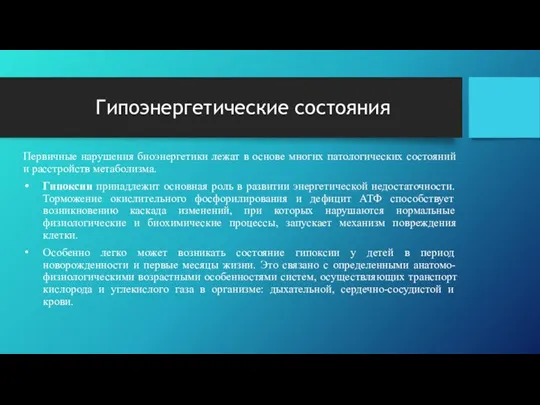 Гипоэнергетические состояния

Первичные нарушения биоэнергетики лежат в основе многих патологических состояний и расстройств метаболизма.

• Гипоксии принадлежит основная роль в развитии энергетической недостаточности. Торможение окислительного фосфорилирования и дефицит АТФ способствует возникновению каскада изменений, при которых нарушаются нормальные физиологические и биохимические процессы, запускает механизм повреждения клетки.

• Особенно легко может возникать состояние гипоксии у детей в период новорожденности и первые месяцы жизни. Это связано с определенными анатомо-физиологическими возрастными особенностями систем, осуществляющих транспорт кислорода и углекислого газа в организме: дыхательной, сердечно-сосудистой и крови.